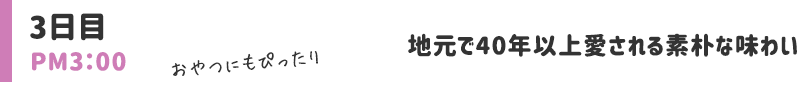 3日目
PM3:00

おやつにもぴったり

地元で40年以上愛される素朴な味わい